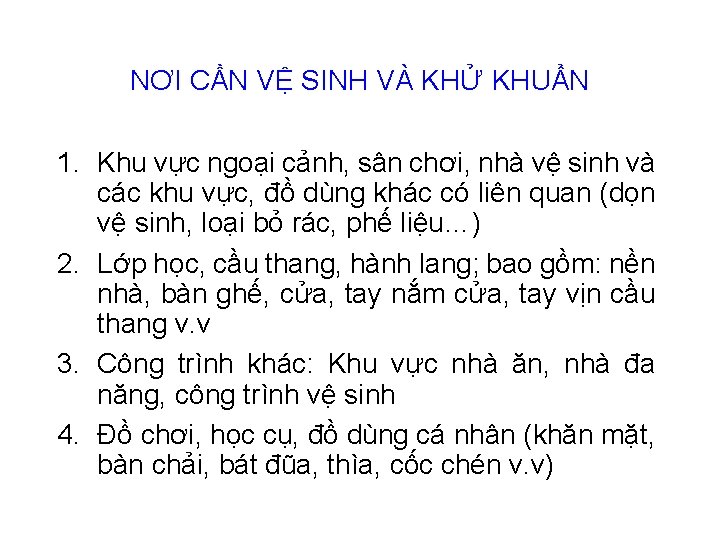 NƠI CẦN VỆ SINH VÀ KHỬ KHUẨN

1. Khu vực ngoại cảnh, sân chơi, nhà vệ sinh và các khu vực, đồ dùng khác có liên quan (dọn vệ sinh, loại bỏ rác, phế liệu…)

2. Lớp học, cầu thang, hành lang; bao gồm: nền nhà, bàn ghế, cửa, tay nắm cửa, tay vịn cầu thang v.v

3. Công trình khác: Khu vực nhà ăn, nhà đa năng, công trình vệ sinh

4. Đồ chơi, học cụ, đồ dùng cá nhân (khăn mặt, bàn chải, bát đũa, thìa, cốc chén v.v)